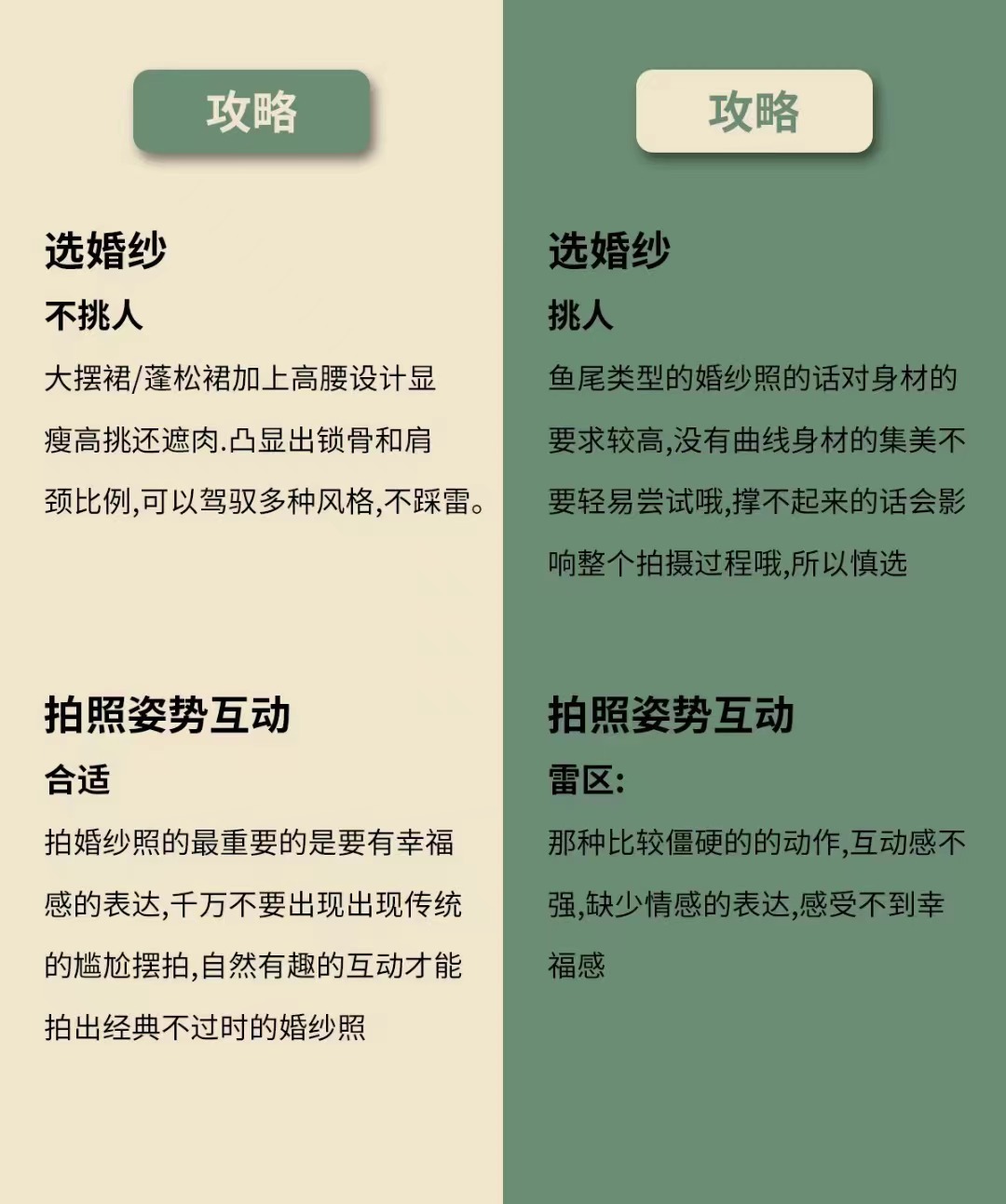 攻略

选婚纱

不挑人

大摆裙/蓬松裙加上高腰设计显瘦高挑还遮肉.凸显出锁骨和肩颈比例,可以驾驭多种风格,不踩雷。

拍照姿势互动

合适

拍婚纱照的最重要的是要有幸福感的表达,千万不要出现出现传统的尴尬摆拍,自然有趣的互动才能拍出经典不过时的婚纱照

攻略

选婚纱

挑人

鱼尾类型的婚纱照的话对身材的要求较高,没有曲线身材的集美不要轻易尝试哦,撑不起来的话会影响整个拍摄过程哦,所以慎选

拍照姿势互动

雷区:

那种比较僵硬的的动作,互动感不强,缺少情感的表达,感受不到幸福感